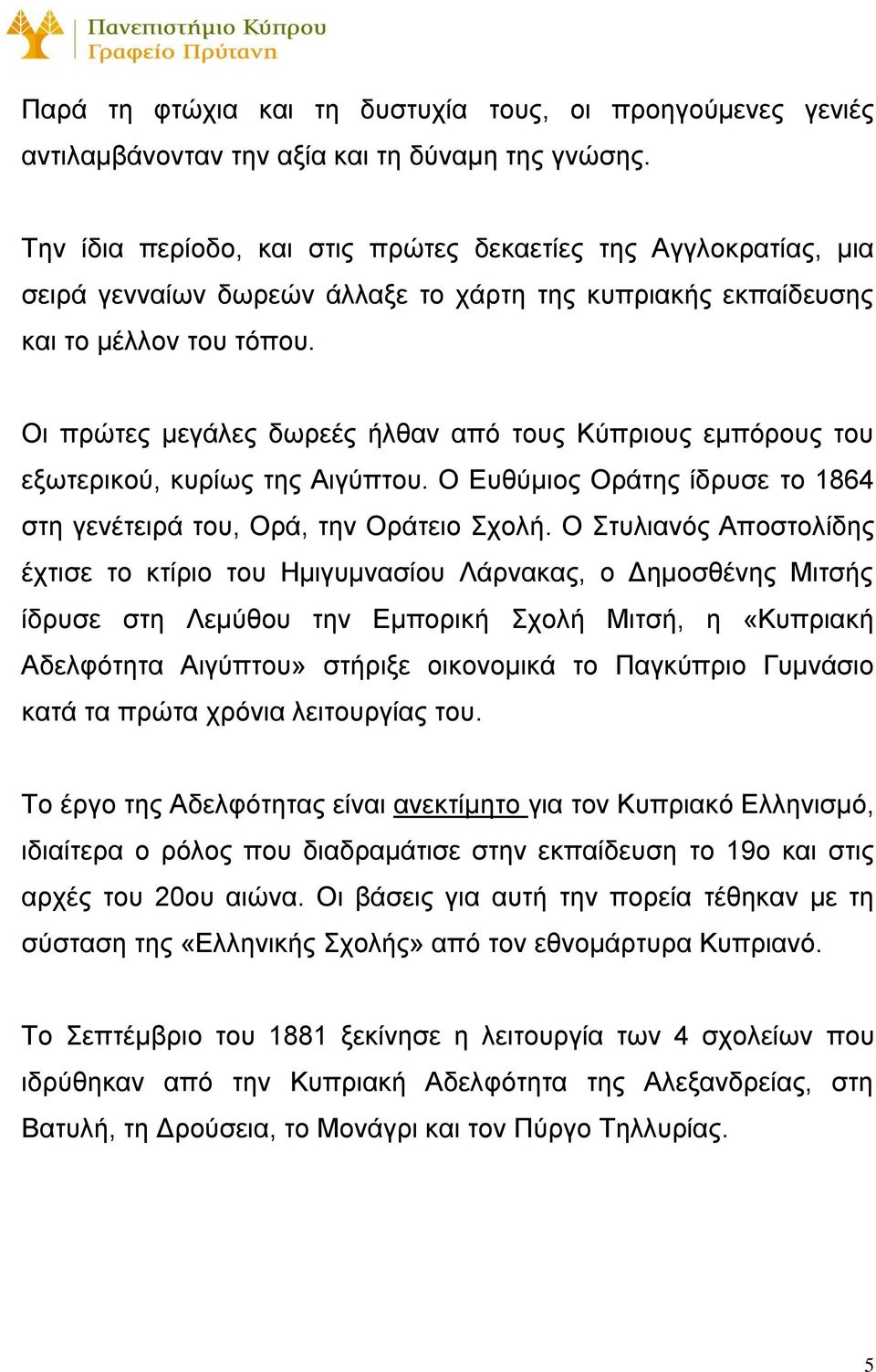 Πανεπιστήμιο Κύπρου
Γραφείο Πρύτανη

Παρά τη φτώχια και τη δυστυχία τους, οι προηγούμενες γενιές αντιλαμβάνονταν την αξία και τη δύναμη της γνώσης.

Την ίδια περίοδο, και στις πρώτες δεκαετίες της Αγγλοκρατίας, μια σειρά γενναίων δωρεών άλλαξε το χάρτη της κυπριακής εκπαίδευσης και το μέλλον του τόπου.

Οι πρώτες μεγάλες δωρεές ήλθαν από τους Κύπριους εμπόρους του εξωτερικού, κυρίως της Αιγύπτου. Ο Ευθύμιος Οράτης ίδρυσε το 1864 στη γενέτειρά του, Ορά, την Οράτειο Σχολή. Ο Στυλιανός Αποστολίδης έχτισε το κτίριο του Ημιγυμνασίου Λάρνακας, ο Δημοσθένης Μιτσής ίδρυσε στη Λεμύθου την Εμπορική Σχολή Μιτσή, η «Κυπριακή Αδελφότητα Αιγύπτου» στήριξε οικονομικά το Παγκύπριο Γυμνάσιο κατά τα πρώτα χρόνια λειτουργίας του.

Το έργο της Αδελφότητας είναι ανεκτίμητο για τον Κυπριακό Ελληνισμό, ιδιαίτερα ο ρόλος που διαδραμάτισε στην εκπαίδευση το 19ο και στις αρχές του 20ου αιώνα. Οι βάσεις για αυτή την πορεία τέθηκαν με τη σύσταση της «Ελληνικής Σχολής» από τον εθνομάρτυρα Κυπριανό.

Το Σεπτέμβριο του 1881 ξεκίνησε η λειτουργία των 4 σχολείων που ιδρύθηκαν από την Κυπριακή Αδελφότητα της Αλεξανδρείας, στη Βατυλή, τη Δρούσεια, το Μονάγρι και τον Πύργο Τηλλυρίας.

5